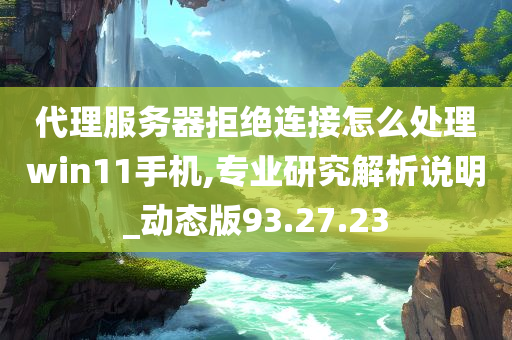 代理服务器拒绝连接怎么处理win11手机,专业研究解析说明_动态版93.27.23